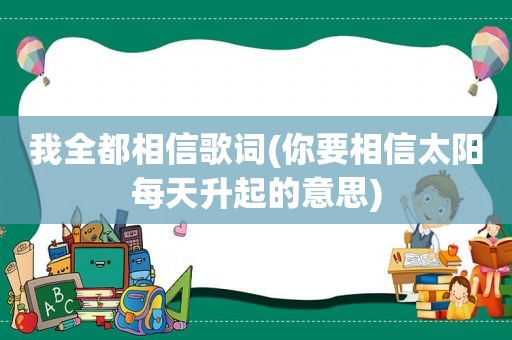 我全都相信歌词(你要相信太阳每天升起的意思)

ABC